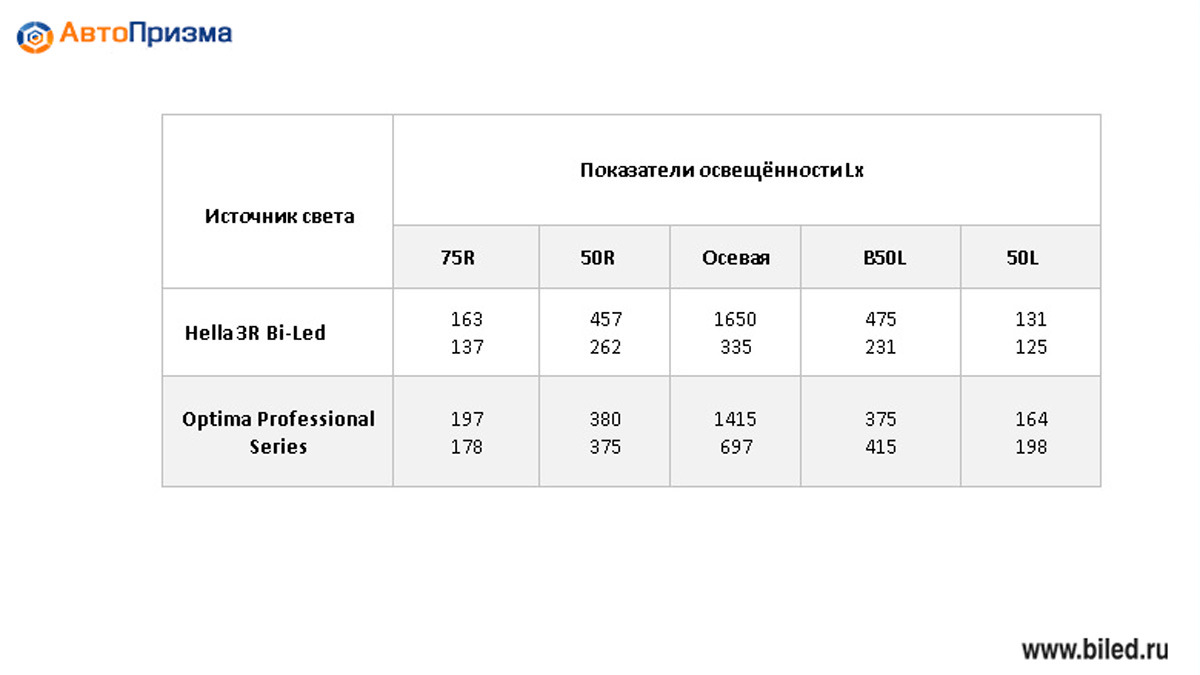 АвтоПризма

| Источник света | Показатели освещённости Lx | | | | |
|---|---|---|---|---|---|
| | 75R | 50R | Осевая | B50L | 50L |
| Hella 3R Bi-Led | 163 137 | 457 262 | 1650 335 | 475 231 | 131 125 |
| Optima Professional Series | 197 178 | 380 375 | 1415 697 | 375 415 | 164 198 |

www.biled.ru